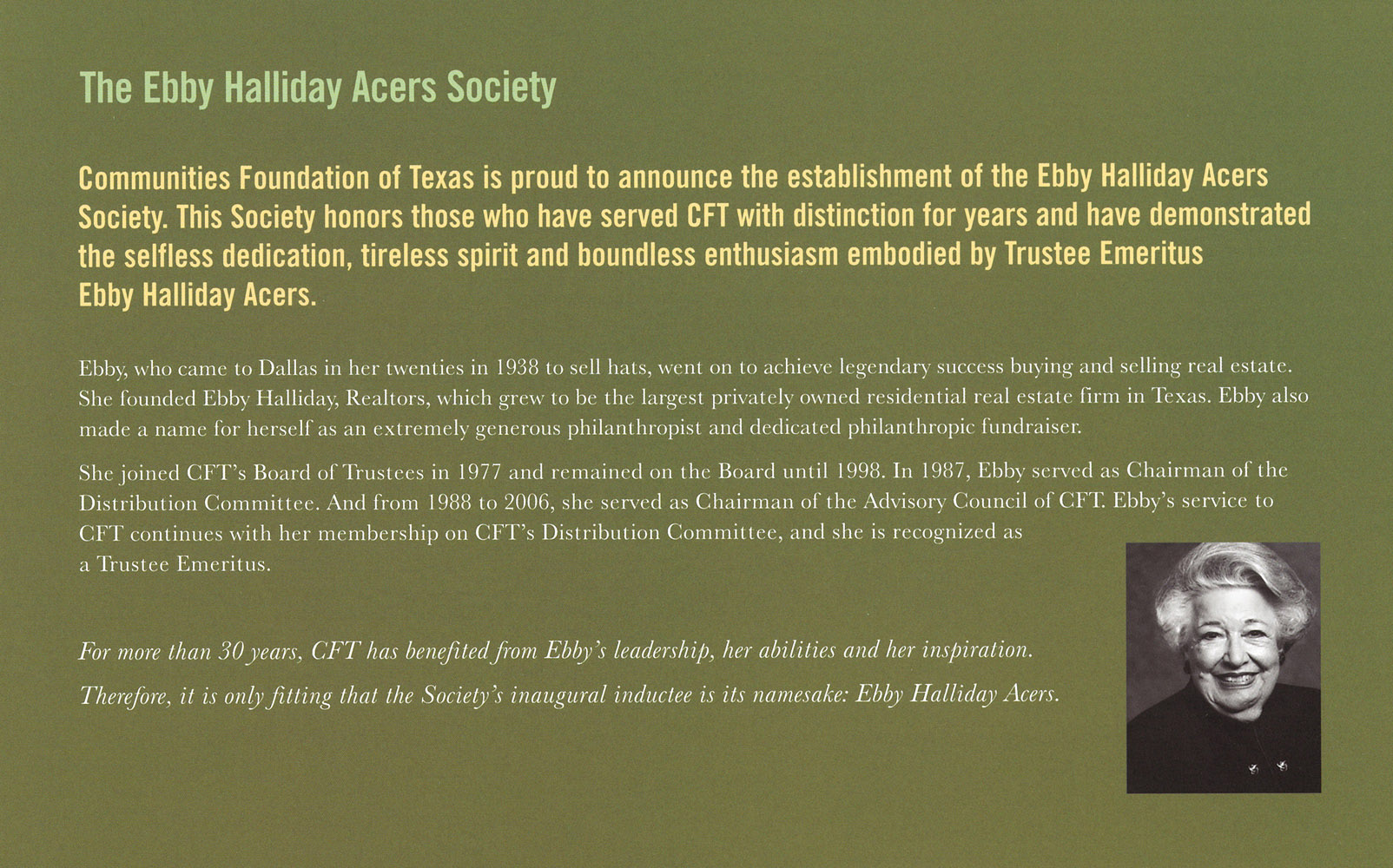 The Ebby Halliday Acers Society

Communities Foundation of Texas is proud to announce the establishment of the Ebby Halliday Acers Society. This Society honors those who have served CFT with distinction for years and have demonstrated the selfless dedication, tireless spirit and boundless enthusiasm embodied by Trustee Emeritus Ebby Halliday Acers.

Ebby, who came to Dallas in her twenties in 1938 to sell hats, went on to achieve legendary success buying and selling real estate. She founded Ebby Halliday, Realtors, which grew to be the largest privately owned residential real estate firm in Texas. Ebby also made a name for herself as an extremely generous philanthropist and dedicated philanthropic fundraiser.

She joined CFT's Board of Trustees in 1977 and remained on the Board until 1998. In 1987, Ebby served as Chairman of the Distribution Committee. And from 1988 to 2006, she served as Chairman of the Advisory Council of CFT. Ebby's service to CFT continues with her membership on CFT's Distribution Committee, and she is recognized as a Trustee Emeritus.

For more than 30 years, CFT has benefited from Ebby's leadership, her abilities and her inspiration.

Therefore, it is only fitting that the Society's inaugural inductee is its namesake: Ebby Halliday Acers.